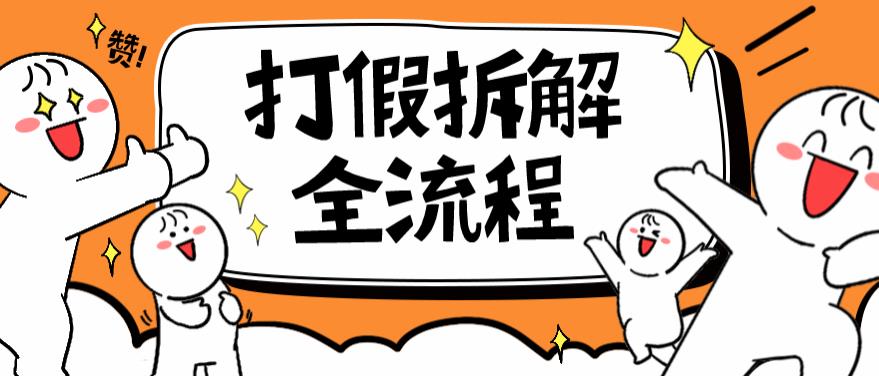 赞!

打假拆解
全流程